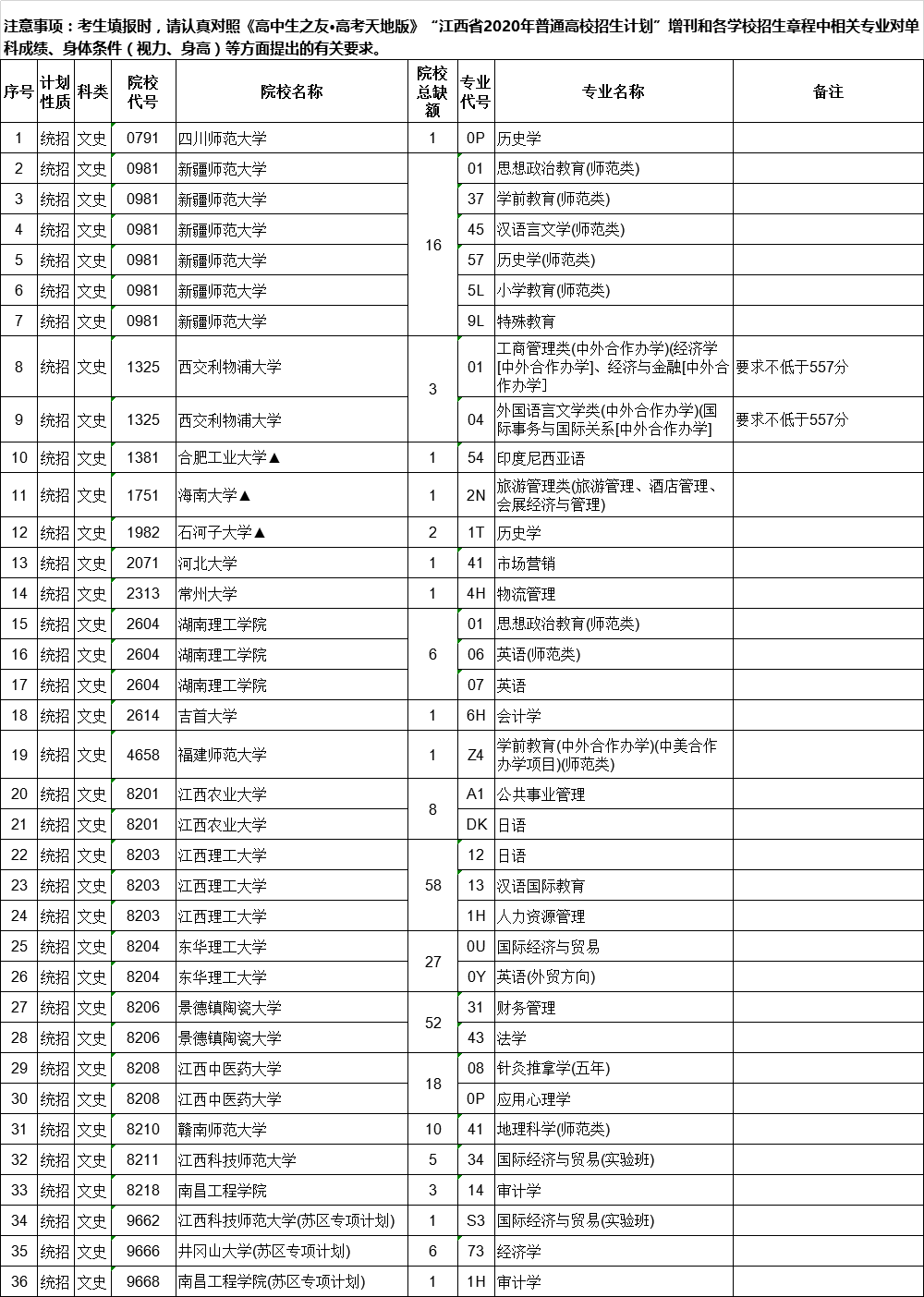 注意事项：考生填报时，请认真对照《高中生之友•高考天地版》“江西省2020年普通高校招生计划”增刊和各学校招生章程中相关专业对单科成绩、身体条件（视力、身高）等方面提出的有关要求。

| 序号 | 计划性质 | 科类 | 院校代号 | 院校名称 | 院校总缺额 | 专业代号 | 专业名称 | 备注 |
|---|---|---|---|---|---|---|---|---|
| 1 | 统招 | 文史 | 0791 | 四川师范大学 | 1 | 0P | 历史学 | |
| 2 | 统招 | 文史 | 0981 | 新疆师范大学 | 16 | 01 | 思想政治教育(师范类) | |
| 3 | 统招 | 文史 | 0981 | 新疆师范大学 | | 37 | 学前教育(师范类) | |
| 4 | 统招 | 文史 | 0981 | 新疆师范大学 | | 45 | 汉语言文学(师范类) | |
| 5 | 统招 | 文史 | 0981 | 新疆师范大学 | | 57 | 历史学(师范类) | |
| 6 | 统招 | 文史 | 0981 | 新疆师范大学 | | 5L | 小学教育(师范类) | |
| 7 | 统招 | 文史 | 0981 | 新疆师范大学 | | 9L | 特殊教育 | |
| 8 | 统招 | 文史 | 1325 | 西交利物浦大学 | 3 | 01 | 工商管理类(中外合作办学)(经济学[中外合作办学]、经济与金融[中外合作办学] | 要求不低于557分 |
| 9 | 统招 | 文史 | 1325 | 西交利物浦大学 | | 04 | 外国语言文学类(中外合作办学)(国际事务与国际关系[中外合作办学] | 要求不低于557分 |
| 10 | 统招 | 文史 | 1381 | 合肥工业大学▲ | 1 | 54 | 印度尼西亚语 | |
| 11 | 统招 | 文史 | 1751 | 海南大学▲ | 1 | 2N | 旅游管理类(旅游管理、酒店管理、会展经济与管理) | |
| 12 | 统招 | 文史 | 1982 | 石河子大学▲ | 2 | 1T | 历史学 | |
| 13 | 统招 | 文史 | 2071 | 河北大学 | 1 | 41 | 市场营销 | |
| 14 | 统招 | 文史 | 2313 | 常州大学 | 1 | 4H | 物流管理 | |
| 15 | 统招 | 文史 | 2604 | 湖南理工学院 | 6 | 01 | 思想政治教育(师范类) | |
| 16 | 统招 | 文史 | 2604 | 湖南理工学院 | | 06 | 英语(师范类) | |
| 17 | 统招 | 文史 | 2604 | 湖南理工学院 | | 07 | 英语 | |
| 18 | 统招 | 文史 | 2614 | 吉首大学 | 1 | 6H | 会计学 | |
| 19 | 统招 | 文史 | 4658 | 福建师范大学 | 1 | Z4 | 学前教育(中外合作办学)(中美合作办学项目)(师范类) | |
| 20 | 统招 | 文史 | 8201 | 江西农业大学 | 8 | A1 | 公共事业管理 | |
| 21 | 统招 | 文史 | 8201 | 江西农业大学 | | DK | 日语 | |
| 22 | 统招 | 文史 | 8203 | 江西理工大学 | 58 | 12 | 日语 | |
| 23 | 统招 | 文史 | 8203 | 江西理工大学 | | 13 | 汉语国际教育 | |
| 24 | 统招 | 文史 | 8203 | 江西理工大学 | | 1H | 人力资源管理 | |
| 25 | 统招 | 文史 | 8204 | 东华理工大学 | 27 | 0U | 国际经济与贸易 | |
| 26 | 统招 | 文史 | 8204 | 东华理工大学 | | 0Y | 英语(外贸方向) | |
| 27 | 统招 | 文史 | 8206 | 景德镇陶瓷大学 | 52 | 31 | 财务管理 | |
| 28 | 统招 | 文史 | 8206 | 景德镇陶瓷大学 | | 43 | 法学 | |
| 29 | 统招 | 文史 | 8208 | 江西中医药大学 | 18 | 08 | 针灸推拿学(五年) | |
| 30 | 统招 | 文史 | 8208 | 江西中医药大学 | | 0P | 应用心理学 | |
| 31 | 统招 | 文史 | 8210 | 赣南师范大学 | 10 | 41 | 地理科学(师范类) | |
| 32 | 统招 | 文史 | 8211 | 江西科技师范大学 | 5 | 34 | 国际经济与贸易(实验班) | |
| 33 | 统招 | 文史 | 8218 | 南昌工程学院 | 3 | 14 | 审计学 | |
| 34 | 统招 | 文史 | 9662 | 江西科技师范大学(苏区专项计划) | 1 | S3 | 国际经济与贸易(实验班) | |
| 35 | 统招 | 文史 | 9666 | 井冈山大学(苏区专项计划) | 6 | 73 | 经济学 | |
| 36 | 统招 | 文史 | 9668 | 南昌工程学院(苏区专项计划) | 1 | 1H | 审计学 | |